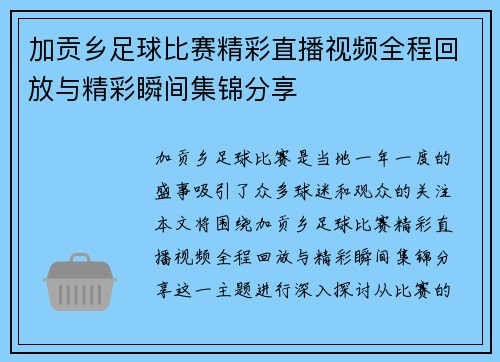 加贡乡足球比赛精彩直播视频全程回放与精彩瞬间集锦分享

加贡乡足球比赛是当地一年一度的盛事吸引了众多球迷和观众的关注本文将围绕加贡乡足球比赛精彩直播视频全程回放与精彩瞬间集锦分享这一主题进行深入探讨从比赛的